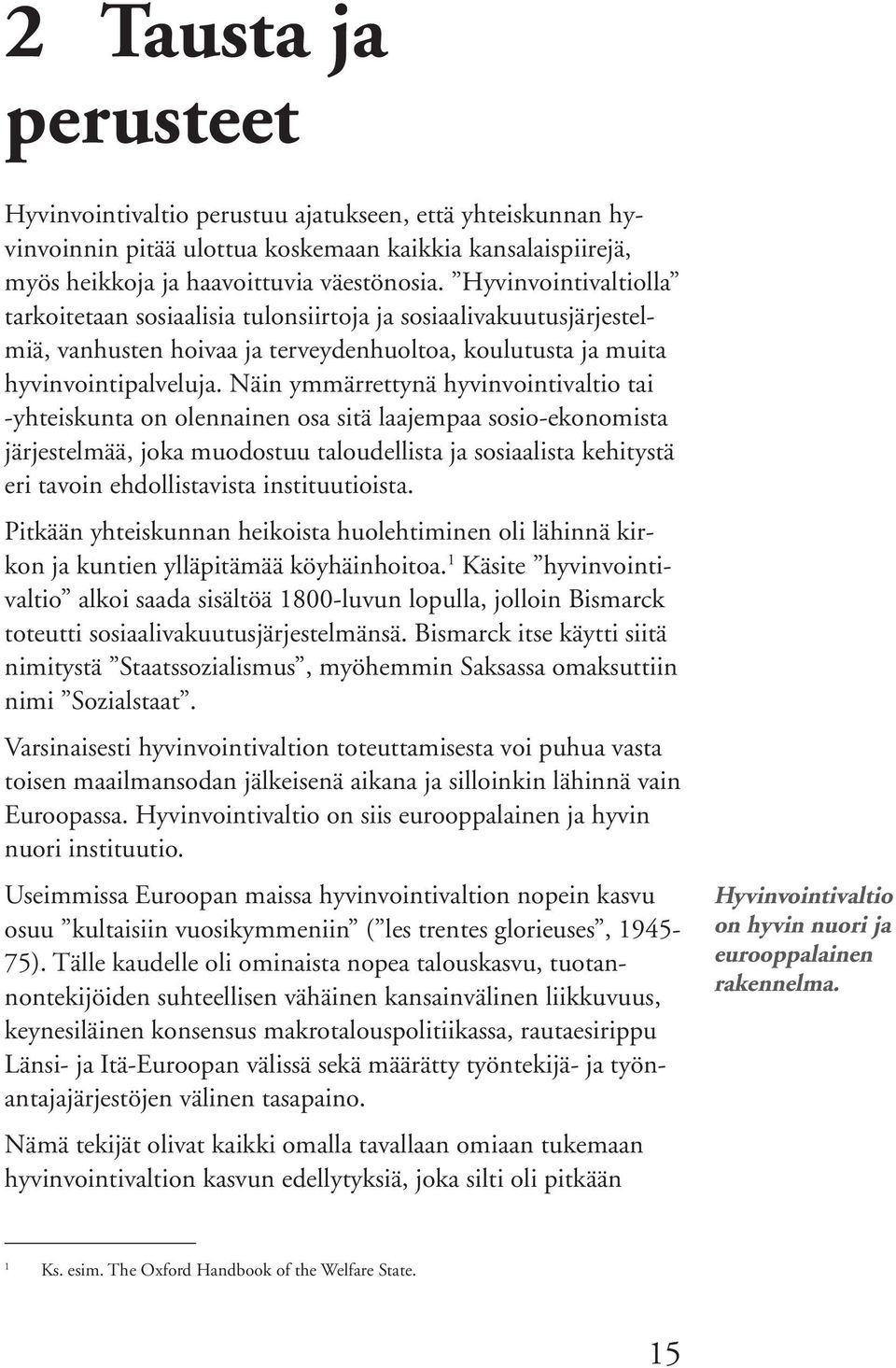 2 Tausta ja perusteet

Hyvinvointivaltio perustuu ajatukseen, että yhteiskunnan hyvinvoinnin pitää ulottua koskemaan kaikkia kansalaispiirejä, myös heikkoja ja haavoittuvia väestönosia. ”Hyvinvointivaltiolla” tarkoitetaan sosiaalisia tulonsiirtoja ja sosiaalivakuutusjärjestelmiä, vanhusten hoivaa ja terveydenhuoltoa, koulutusta ja muita hyvinvointipalveluja. Näin ymmärrettynä hyvinvointivaltio tai -yhteiskunta on olennainen osa sitä laajempaa sosio-ekonomista järjestelmää, joka muodostuu taloudellista ja sosiaalista kehitystä eri tavoin ehdollistavista instituutioista.

Pitkään yhteiskunnan heikoista huolehtiminen oli lähinnä kirkon ja kuntien ylläpitämää köyhäinhoitoa.$^1$ Käsite ”hyvinvointivaltio” alkoi saada sisältöä 1800-luvun lopulla, jolloin Bismarck toteutti sosiaalivakuutusjärjestelmänsä. Bismarck itse käytti siitä nimitystä ”Staatssozialismus”, myöhemmin Saksassa omaksuttiin nimi ”Sozialstaat”.

Varsinaisesti hyvinvointivaltion toteuttamisesta voi puhua vasta toisen maailmansodan jälkeisenä aikana ja silloinkin lähinnä vain Euroopassa. Hyvinvointivaltio on siis eurooppalainen ja hyvin nuori instituutio.

Useimmissa Euroopan maissa hyvinvointivaltion nopein kasvu osuu ”kultaisiin vuosikymmeniin” (”les trentes glorieuses”, 1945-75). Tälle kaudelle oli ominaista nopea talouskasvu, tuotannontekijöiden suhteellisen vähäinen kansainvälinen liikkuvuus, keynesiläinen konsensus makrotalouspolitiikassa, rautaesirippu Länsi- ja Itä-Euroopan välissä sekä määrätty työntekijä- ja työnantajajärjestöjen välinen tasapaino.

Hyvinvointivaltio on hyvin nuori ja eurooppalainen rakennelma.

Nämä tekijät olivat kaikki omalla tavallaan omiaan tukemaan hyvinvointivaltion kasvun edellytyksiä, joka silti oli pitkään

$^1$ Ks. esim. The Oxford Handbook of the Welfare State.

15